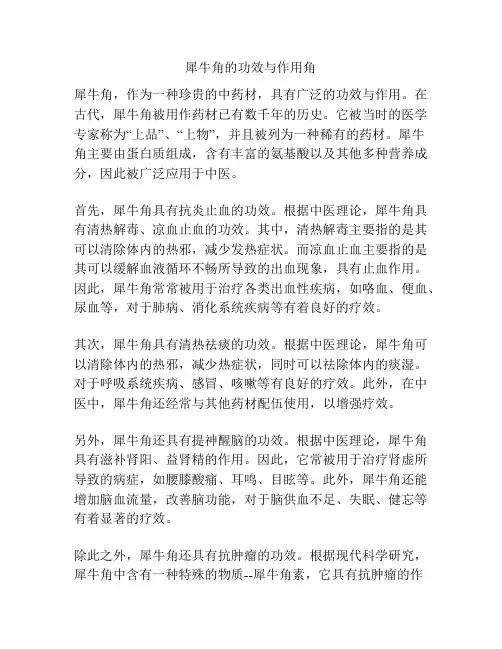 犀牛角的功效与作用角

犀牛角，作为一种珍贵的中药材，具有广泛的功效与作用。在古代，犀牛角被用作药材已有数千年的历史。它被当时的医学专家称为“上品”、“上物”，并且被列为一种稀有的药材。犀牛角主要由蛋白质组成，含有丰富的氨基酸以及其他多种营养成分，因此被广泛应用于中医。

首先，犀牛角具有抗炎止血的功效。根据中医理论，犀牛角具有清热解毒、凉血止血的功效。其中，清热解毒主要指的是其可以清除体内的热邪，减少发热症状。而凉血止血主要指的是其可以缓解血液循环不畅所导致的出血现象，具有止血作用。因此，犀牛角常常被用于治疗各类出血性疾病，如咯血、便血、尿血等，对于肺病、消化系统疾病等有着良好的疗效。

其次，犀牛角具有清热祛痰的功效。根据中医理论，犀牛角可以清除体内的热邪，减少热症状，同时可以祛除体内的痰湿。对于呼吸系统疾病、感冒、咳嗽等有良好的疗效。此外，在中医中，犀牛角还经常与其他药材配伍使用，以增强疗效。

另外，犀牛角还具有提神醒脑的功效。根据中医理论，犀牛角具有滋补肾阳、益肾精的作用。因此，它常被用于治疗肾虚所导致的病症，如腰膝酸痛、耳鸣、目眩等。此外，犀牛角还能增加脑血流量，改善脑功能，对于脑供血不足、失眠、健忘等有着显著的疗效。

除此之外，犀牛角还具有抗肿瘤的功效。根据现代科学研究，犀牛角中含有一种特殊的物质--犀牛角素，它具有抗肿瘤的作